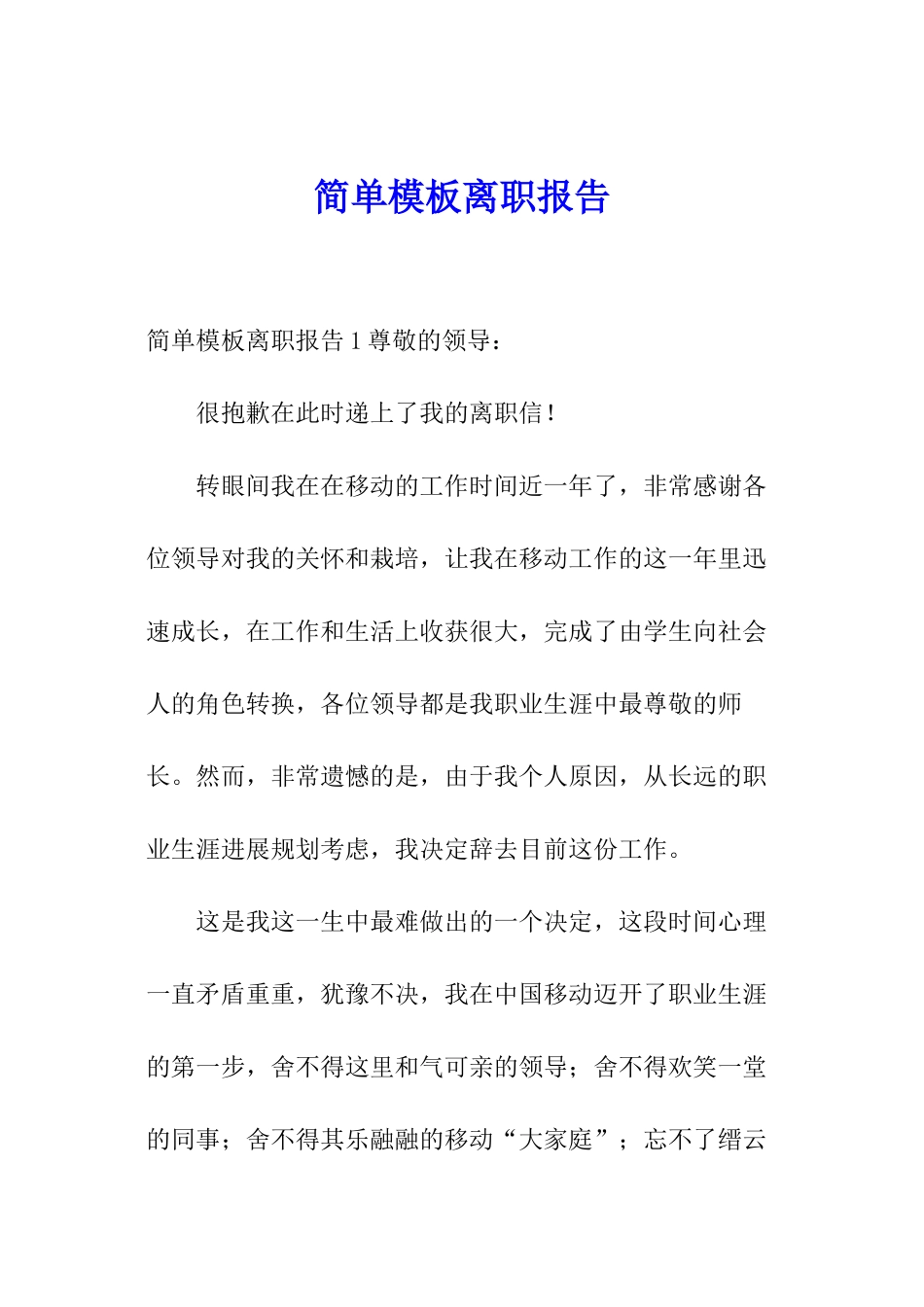 简单模板离职报告

简单模板离职报告 1 尊敬的领导：

很抱歉在此时递上了我的离职信！

转眼间我在在移动的工作时间近一年了，非常感谢各位领导对我的关怀和栽培，让我在移动工作的这一年里迅速成长，在工作和生活上收获很大，完成了由学生向社会人的角色转换，各位领导都是我职业生涯中最尊敬的师长。然而，非常遗憾的是，由于我个人原因，从长远的职业生涯进展规划考虑，我决定辞去目前这份工作。

这是我这一生中最难做出的一个决定，这段时间心理一直矛盾重重，犹豫不决，我在中国移动迈开了职业生涯的第一步，舍不得这里和气可亲的领导；舍不得欢笑一堂的同事；舍不得其乐融融的移动“大家庭”；忘不了缙云